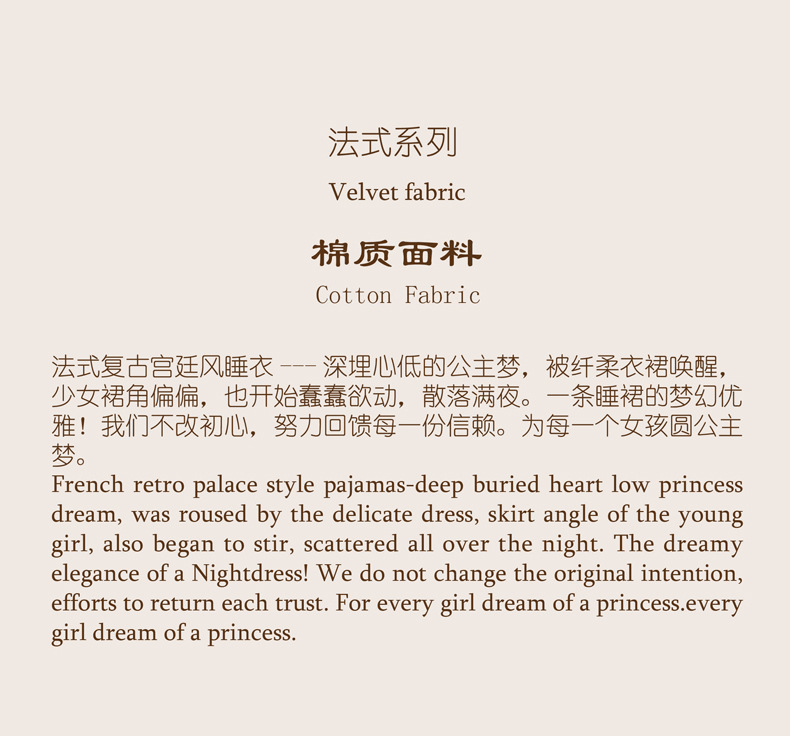 法式系列

Velvet fabric

棉质面料

Cotton Fabric

法式复古宫廷风睡衣 --- 深埋心低的公主梦，被纤柔衣裙唤醒，少女裙角偏偏，也开始蠢蠢欲动，散落满夜。一条睡裙的梦幻优雅！我们不改初心，努力回馈每一份信赖。为每一个女孩圆公主梦。

French retro palace style pajamas-deep buried heart low princess dream, was roused by the delicate dress, skirt angle of the young girl, also began to stir, scattered all over the night. The dreamy elegance of a Nightdress! We do not change the original intention, efforts to return each trust. For every girl dream of a princess.every girl dream of a princess.